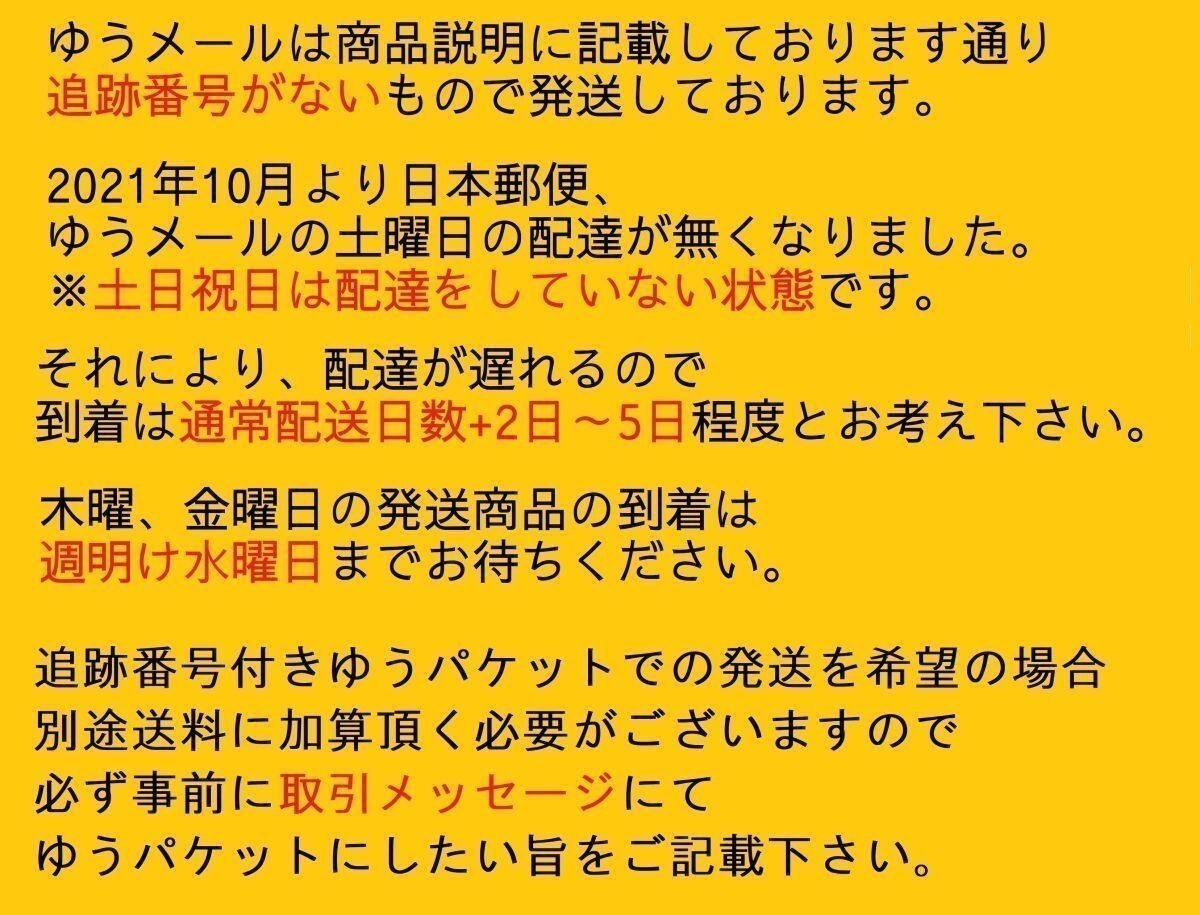 ゆうメールは商品説明に記載しております通り
追跡番号がないもので発送しております。

2021年10月より日本郵便、
ゆうメールの土曜日の配達が無くなりました。
※土日祝日は配達をしていない状態です。

それにより、配達が遅れるので
到着は通常配送日数+2日～5日程度とお考え下さい。

木曜、金曜日の発送商品の到着は
週明け水曜日までお待ちください。

追跡番号付きゆうパケットでの発送を希望の場合
別途送料に加算頂く必要がございますので
必ず事前に取引メッセージにて
ゆうパケットにしたい旨をご記載下さい。